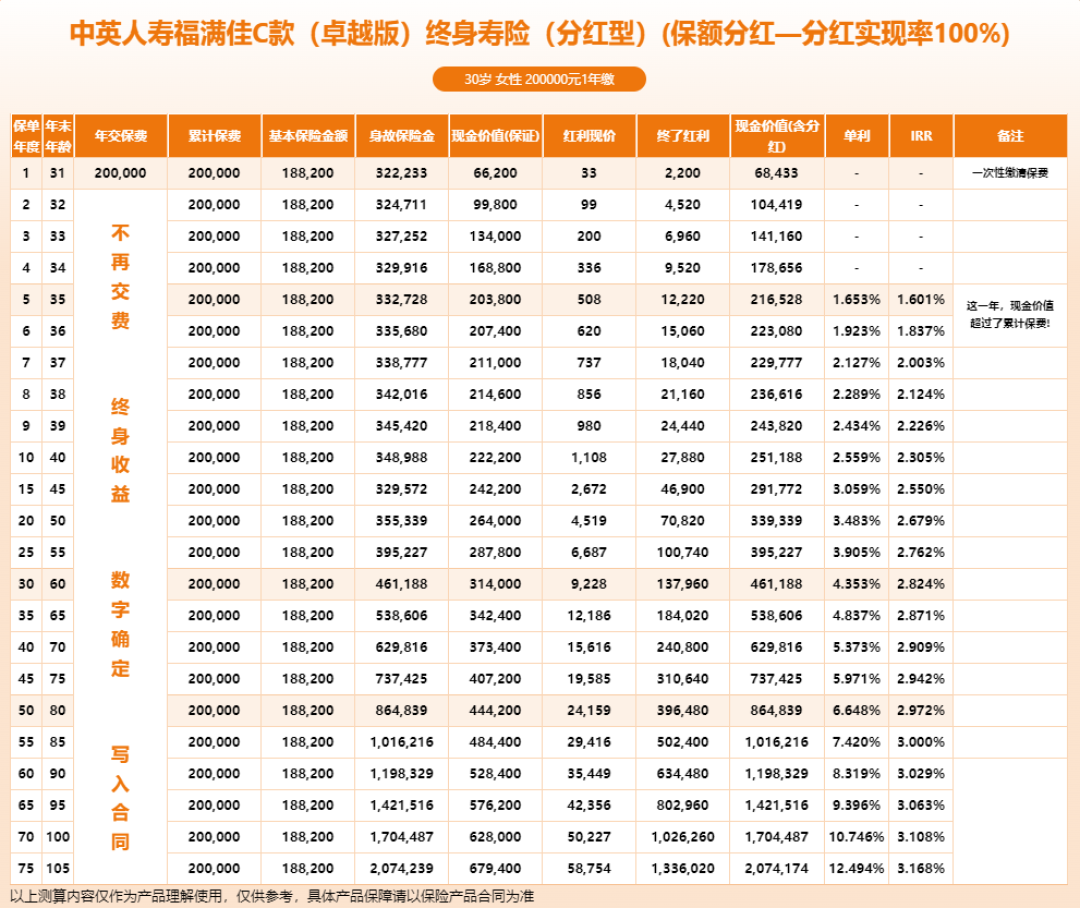 中英人寿福满佳C款（卓越版）终身寿险（分红型）(保额分红—分红实现率100%)

30岁 女性 200000元1年缴

| 保单年度 | 年末年龄 | 年交保费 | 累计保费 | 基本保险金额 | 身故保险金 | 现金价值(保证) | 红利现价 | 终了红利 | 现金价值(含分红) | 单利 | IRR | 备注 |
|---|---|---|---|---|---|---|---|---|---|---|---|---|
| 1 | 31 | 200,000 | 200,000 | 188,200 | 322,233 | 66,200 | 33 | 2,200 | 68,433 | - | - | 一次性缴清保费 |
| 2 | 32 | 不再交费 终身收益 数字确定 写入合同 | 200,000 | 188,200 | 324,711 | 99,800 | 99 | 4,520 | 104,419 | - | - | |
| 3 | 33 | | 200,000 | 188,200 | 327,252 | 134,000 | 200 | 6,960 | 141,160 | - | - | |
| 4 | 34 | | 200,000 | 188,200 | 329,916 | 168,800 | 336 | 9,520 | 178,656 | - | - | |
| 5 | 35 | | 200,000 | 188,200 | 332,728 | 203,800 | 508 | 12,220 | 216,528 | 1.653% | 1.601% | 这一年，现金价值超过了累计保费! |
| 6 | 36 | | 200,000 | 188,200 | 335,680 | 207,400 | 620 | 15,060 | 223,080 | 1.923% | 1.837% | |
| 7 | 37 | | 200,000 | 188,200 | 338,777 | 211,000 | 737 | 18,040 | 229,777 | 2.127% | 2.003% | |
| 8 | 38 | | 200,000 | 188,200 | 342,016 | 214,600 | 856 | 21,160 | 236,616 | 2.289% | 2.124% | |
| 9 | 39 | | 200,000 | 188,200 | 345,420 | 218,400 | 980 | 24,440 | 243,820 | 2.434% | 2.226% | |
| 10 | 40 | | 200,000 | 188,200 | 348,988 | 222,200 | 1,108 | 27,880 | 251,188 | 2.559% | 2.305% | |
| 15 | 45 | | 200,000 | 188,200 | 329,572 | 242,200 | 2,672 | 46,900 | 291,772 | 3.059% | 2.550% | |
| 20 | 50 | | 200,000 | 188,200 | 355,339 | 264,000 | 4,519 | 70,820 | 339,339 | 3.483% | 2.679% | |
| 25 | 55 | | 200,000 | 188,200 | 395,227 | 287,800 | 6,687 | 100,740 | 395,227 | 3.905% | 2.762% | |
| 30 | 60 | | 200,000 | 188,200 | 461,188 | 314,000 | 9,228 | 137,960 | 461,188 | 4.353% | 2.824% | |
| 35 | 65 | | 200,000 | 188,200 | 538,606 | 342,400 | 12,186 | 184,020 | 538,606 | 4.837% | 2.871% | |
| 40 | 70 | | 200,000 | 188,200 | 629,816 | 373,400 | 15,616 | 240,800 | 629,816 | 5.373% | 2.909% | |
| 45 | 75 | | 200,000 | 188,200 | 737,425 | 407,200 | 19,585 | 310,640 | 737,425 | 5.971% | 2.942% | |
| 50 | 80 | | 200,000 | 188,200 | 864,839 | 444,200 | 24,159 | 396,480 | 864,839 | 6.648% | 2.972% | |
| 55 | 85 | | 200,000 | 188,200 | 1,016,216 | 484,400 | 29,416 | 502,400 | 1,016,216 | 7.420% | 3.000% | |
| 60 | 90 | | 200,000 | 188,200 | 1,198,329 | 528,400 | 35,449 | 634,480 | 1,198,329 | 8.319% | 3.029% | |
| 65 | 95 | | 200,000 | 188,200 | 1,421,516 | 576,200 | 42,356 | 802,960 | 1,421,516 | 9.396% | 3.063% | |
| 70 | 100 | | 200,000 | 188,200 | 1,704,487 | 628,000 | 50,227 | 1,026,260 | 1,704,487 | 10.746% | 3.108% | |
| 75 | 105 | | 200,000 | 188,200 | 2,074,239 | 679,400 | 58,754 | 1,336,020 | 2,074,174 | 12.494% | 3.168% | |

以上测算内容仅作为产品理解使用，仅供参考，具体产品保障请以保险产品合同为准